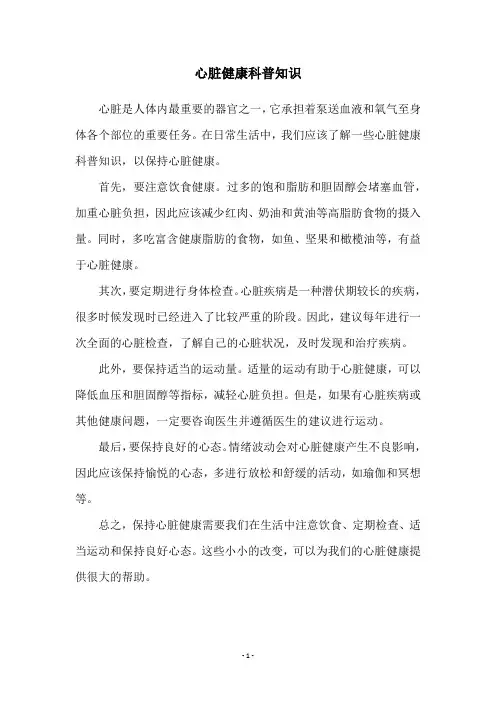 心脏健康科普知识

心脏是人体内最重要的器官之一，它承担着泵送血液和氧气至身体各个部位的重要任务。在日常生活中，我们应该了解一些心脏健康科普知识，以保持心脏健康。

首先，要注意饮食健康。过多的饱和脂肪和胆固醇会堵塞血管，加重心脏负担，因此应该减少红肉、奶油和黄油等高脂肪食物的摄入量。同时，多吃富含健康脂肪的食物，如鱼、坚果和橄榄油等，有益于心脏健康。

其次，要定期进行身体检查。心脏疾病是一种潜伏期较长的疾病，很多时候发现时已经进入了比较严重的阶段。因此，建议每年进行一次全面的心脏检查，了解自己的心脏状况，及时发现和治疗疾病。

此外，要保持适当的运动量。适量的运动有助于心脏健康，可以降低血压和胆固醇等指标，减轻心脏负担。但是，如果有心脏疾病或其他健康问题，一定要咨询医生并遵循医生的建议进行运动。

最后，要保持良好的心态。情绪波动会对心脏健康产生不良影响，因此应该保持愉悦的心态，多进行放松和舒缓的活动，如瑜伽和冥想等。

总之，保持心脏健康需要我们在生活中注意饮食、定期检查、适当运动和保持良好心态。这些小小的改变，可以为我们的心脏健康提供很大的帮助。

- 1 -